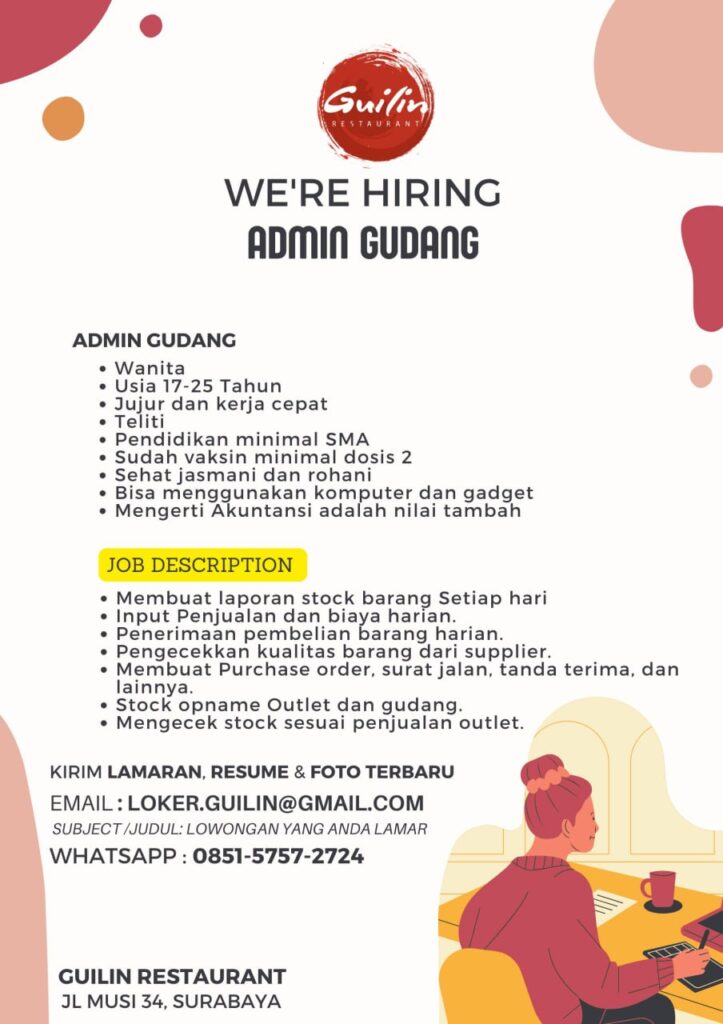 Guilin
RESTAURANT

WE'RE HIRING
ADMIN GUDANG

ADMIN GUDANG
• Wanita
• Usia 17-25 Tahun
• Jujur dan kerja cepat
• Teliti
• Pendidikan minimal SMA
• Sudah vaksin minimal dosis 2
• Sehat jasmani dan rohani
• Bisa menggunakan komputer dan gadget
• Mengerti Akuntansi adalah nilai tambah

JOB DESCRIPTION
• Membuat laporan stock barang Setiap hari
• Input Penjualan dan biaya harian.
• Penerimaan pembelian barang harian.
• Pengecekkan kualitas barang dari supplier.
• Membuat Purchase order, surat jalan, tanda terima, dan lainnya.
• Stock opname Outlet dan gudang.
• Mengecek stock sesuai penjualan outlet.

KIRIM LAMARAN, RESUME & FOTO TERBARU
EMAIL : LOKER.GUILIN@GMAIL.COM
SUBJECT /JUDUL: LOWONGAN YANG ANDA LAMAR
WHATSAPP : 0851-5757-2724

GUILIN RESTAURANT
JL MUSI 34, SURABAYA